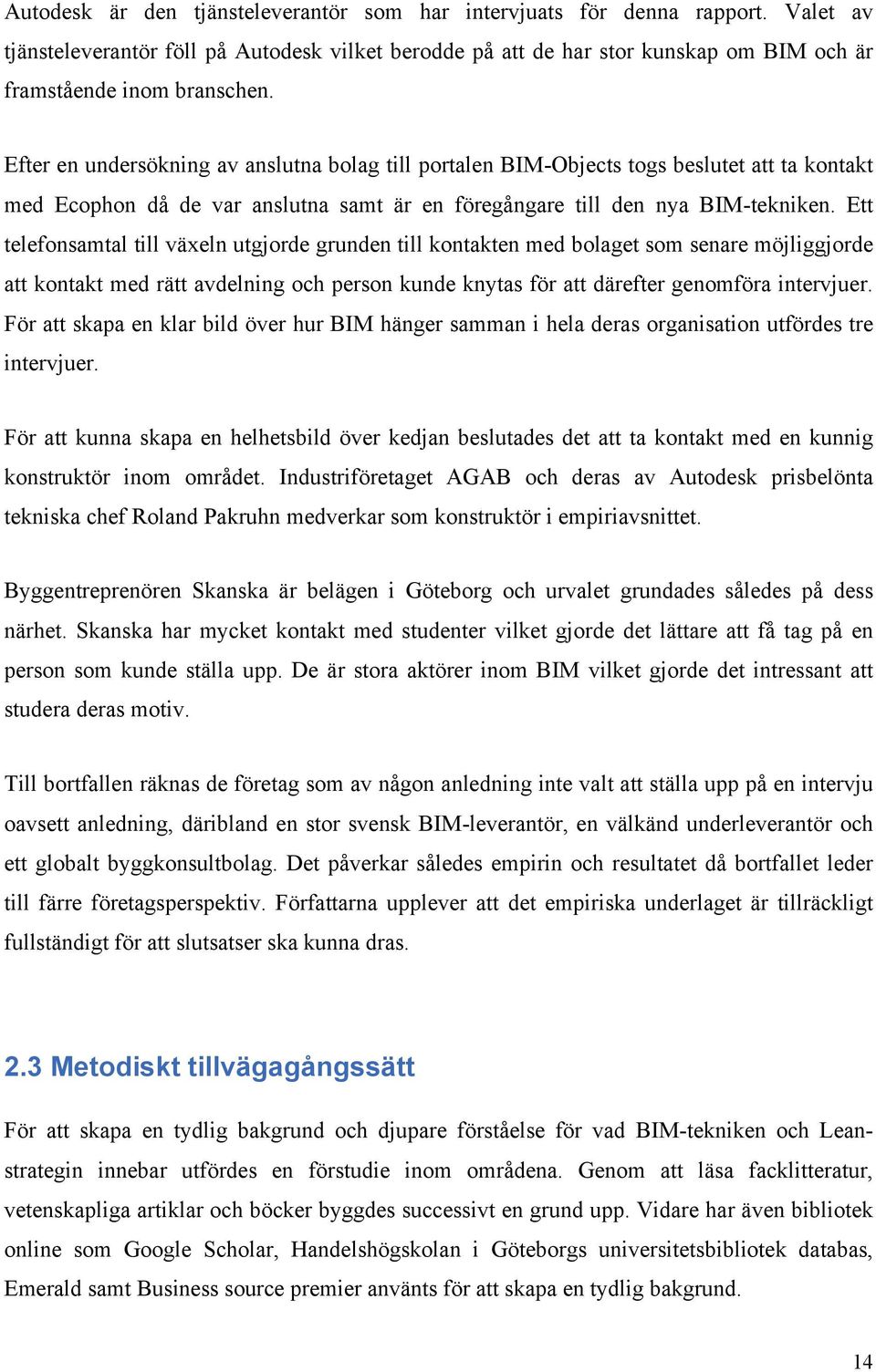 Autodesk är den tjänsteleverantör som har intervjuats för denna rapport. Valet av tjänsteleverantör föll på Autodesk vilket berodde på att de har stor kunskap om BIM och är framstående inom branschen.

Efter en undersökning av anslutna bolag till portalen BIM-Objects togs beslutet att ta kontakt med Ecophon då de var anslutna samt är en föregångare till den nya BIM-tekniken. Ett telefonsamtal till växeln utgjorde grunden till kontakten med bolaget som senare möjliggjorde att kontakt med rätt avdelning och person kunde knytas för att därefter genomföra intervjuer. För att skapa en klar bild över hur BIM hänger samman i hela deras organisation utfördes tre intervjuer.

För att kunna skapa en helhetsbild över kedjan beslutades det att ta kontakt med en kunnig konstruktör inom området. Industriföretaget AGAB och deras av Autodesk prisbelönta tekniska chef Roland Pakruhn medverkar som konstruktör i empiriavsnittet.

Byggentreprenören Skanska är belägen i Göteborg och urvalet grundades således på dess närhet. Skanska har mycket kontakt med studenter vilket gjorde det lättare att få tag på en person som kunde ställa upp. De är stora aktörer inom BIM vilket gjorde det intressant att studera deras motiv.

Till bortfallen räknas de företag som av någon anledning inte valt att ställa upp på en intervju oavsett anledning, däribland en stor svensk BIM-leverantör, en välkänd underleverantör och ett globalt byggkonsultbolag. Det påverkar således empirin och resultatet då bortfallet leder till färre företagsperspektiv. Författarna upplever att det empiriska underlaget är tillräckligt fullständigt för att slutsatser ska kunna dras.

2.3 Metodiskt tillvägagångssätt

För att skapa en tydlig bakgrund och djupare förståelse för vad BIM-tekniken och Leanstrategin innebar utfördes en förstudie inom områdena. Genom att läsa facklitteratur, vetenskapliga artiklar och böcker byggdes successivt en grund upp. Vidare har även bibliotek online som Google Scholar, Handelshögskolan i Göteborgs universitetsbibliotek databas, Emerald samt Business source premier använts för att skapa en tydlig bakgrund.

14